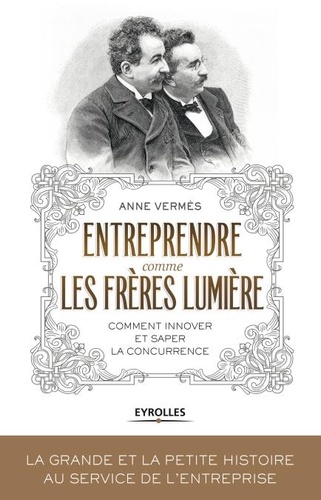 ANNE VERMÈS

ENTREPRENDRE
comme
LES FRÈRES LUMIÈRE

COMMENT INNOVER
ET SAPER
LA CONCURRENCE

EYROLLES

LA GRANDE ET LA PETITE HISTOIRE
AU SERVICE DE L'ENTREPRISE